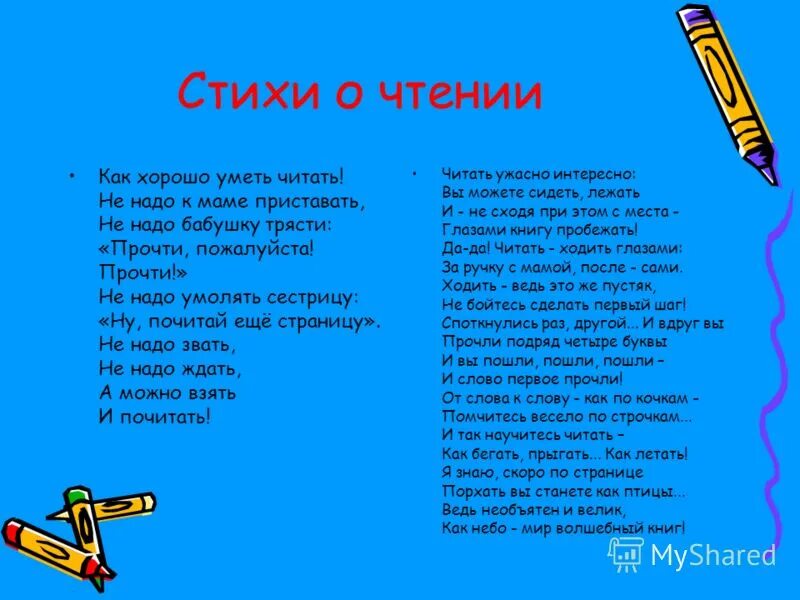 Стихи о чтении

• Как хорошо уметь читать!
Не надо к маме приставать,
Не надо бабушку трясти:
«Прочти, пожалуйста!
Прочти!»
Не надо умолять сестрицу:
«Ну, почитай ещё страницу».
Не надо звать,
Не надо ждать,
А можно взять
И почитать!

• Читать ужасно интересно:
Вы можете сидеть, лежать
И - не сходя при этом с места -
Глазами книгу пробежать!
Да-да! Читать - ходить глазами:
За ручку с мамой, после - сами.
Ходить - ведь это же пустяк,
Не бойтесь сделать первый шаг!
Споткнулись раз, другой... И вдруг вы
Прочли подряд четыре буквы
И вы пошли, пошли, пошли –
И слово первое прочли!
От слова к слову - как по кочкам -
Помчитесь весело по строчкам...
И так научитесь читать –
Как бегать, прыгать... Как летать!
Я знаю, скоро по странице
Порхать вы станете как птицы...
Ведь необъятен и велик,
Как небо - мир волшебный книг!

MyShared